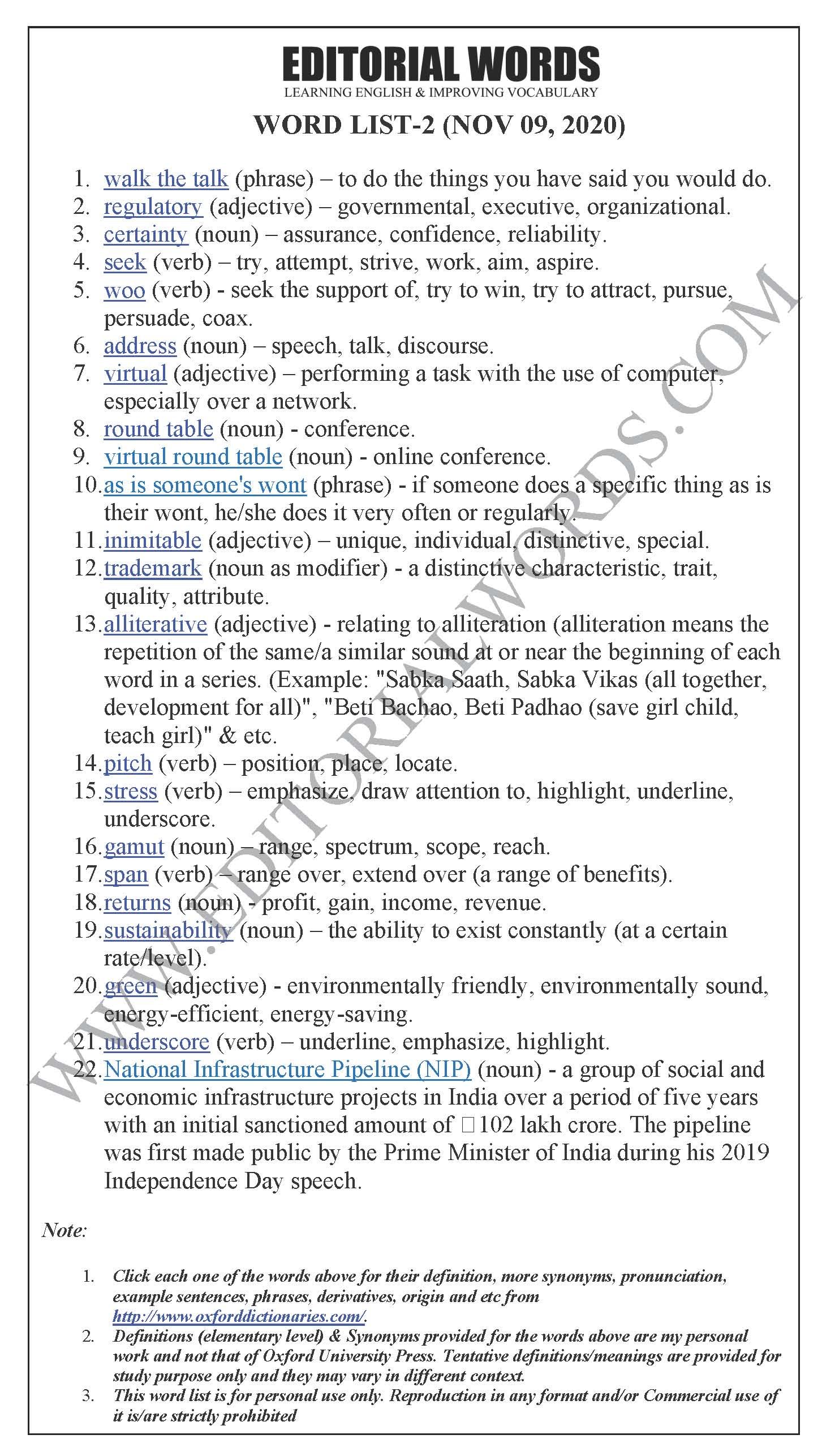 EDITORIAL WORDS
LEARNING ENGLISH & IMPROVING VOCABULARY

WORD LIST-2 (NOV 09, 2020)

1. walk the talk (phrase) – to do the things you have said you would do.
2. regulatory (adjective) – governmental, executive, organizational.
3. certainty (noun) – assurance, confidence, reliability.
4. seek (verb) – try, attempt, strive, work, aim, aspire.
5. woo (verb) - seek the support of, try to win, try to attract, pursue, persuade, coax.
6. address (noun) – speech, talk, discourse.
7. virtual (adjective) – performing a task with the use of computer, especially over a network.
8. round table (noun) - conference.
9. virtual round table (noun) - online conference.
10. as is someone's wont (phrase) - if someone does a specific thing as is their wont, he/she does it very often or regularly.
11. inimitable (adjective) – unique, individual, distinctive, special.
12. trademark (noun as modifier) - a distinctive characteristic, trait, quality, attribute.
13. alliterative (adjective) - relating to alliteration (alliteration means the repetition of the same/a similar sound at or near the beginning of each word in a series. (Example: "Sabka Saath, Sabka Vikas (all together, development for all)", "Beti Bachao, Beti Padhao (save girl child, teach girl)" & etc.
14. pitch (verb) – position, place, locate.
15. stress (verb) – emphasize, draw attention to, highlight, underline, underscore.
16. gamut (noun) – range, spectrum, scope, reach.
17. span (verb) – range over, extend over (a range of benefits).
18. returns (noun) - profit, gain, income, revenue.
19. sustainability (noun) – the ability to exist constantly (at a certain rate/level).
20. green (adjective) - environmentally friendly, environmentally sound, energy-efficient, energy-saving.
21. underscore (verb) – underline, emphasize, highlight.
22. National Infrastructure Pipeline (NIP) (noun) - a group of social and economic infrastructure projects in India over a period of five years with an initial sanctioned amount of □102 lakh crore. The pipeline was first made public by the Prime Minister of India during his 2019 Independence Day speech.

WWW.EDITORIALWORDS.COM

Note:

1. Click each one of the words above for their definition, more synonyms, pronunciation, example sentences, phrases, derivatives, origin and etc from http://www.oxforddictionaries.com/.
2. Definitions (elementary level) & Synonyms provided for the words above are my personal work and not that of Oxford University Press. Tentative definitions/meanings are provided for study purpose only and they may vary in different context.
3. This word list is for personal use only. Reproduction in any format and/or Commercial use of it is/are strictly prohibited